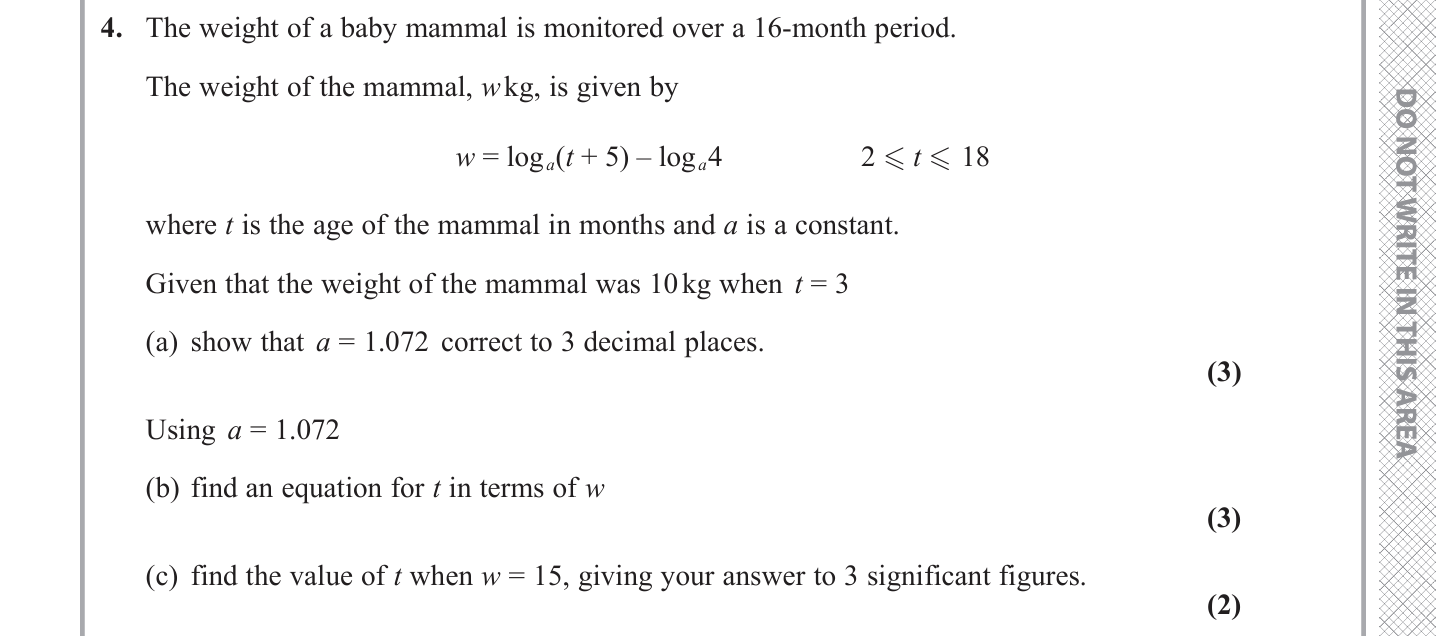 4. The weight of a baby mammal is monitored over a 16-month period.

The weight of the mammal, $w$ kg, is given by

$w = \log_a(t + 5) - \log_a 4 \qquad 2 \leqslant t \leqslant 18$

where $t$ is the age of the mammal in months and $a$ is a constant.

Given that the weight of the mammal was 10 kg when $t = 3$

(a) show that $a = 1.072$ correct to 3 decimal places.

(3)

Using $a = 1.072$

(b) find an equation for $t$ in terms of $w$

(3)

(c) find the value of $t$ when $w = 15$, giving your answer to 3 significant figures.

(2)

DO NOT WRITE IN THIS AREA